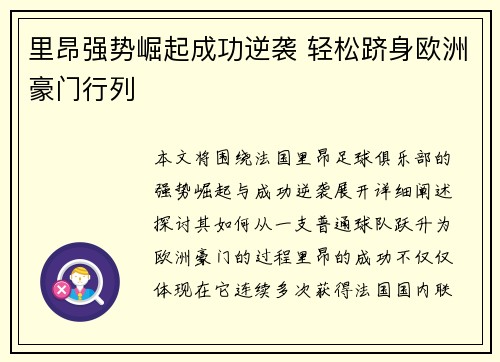 里昂强势崛起成功逆袭 轻松跻身欧洲豪门行列

本文将围绕法国里昂足球俱乐部的强势崛起与成功逆袭展开详细阐述探讨其如何从一支普通球队跃升为欧洲豪门的过程里昂的成功不仅仅体现在它连续多次获得法国国内联